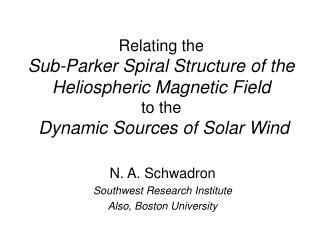 Relating the
Sub-Parker Spiral Structure of the Heliospheric Magnetic Field
to the
Dynamic Sources of Solar Wind

N. A. Schwadron
Southwest Research Institute
Also, Boston University